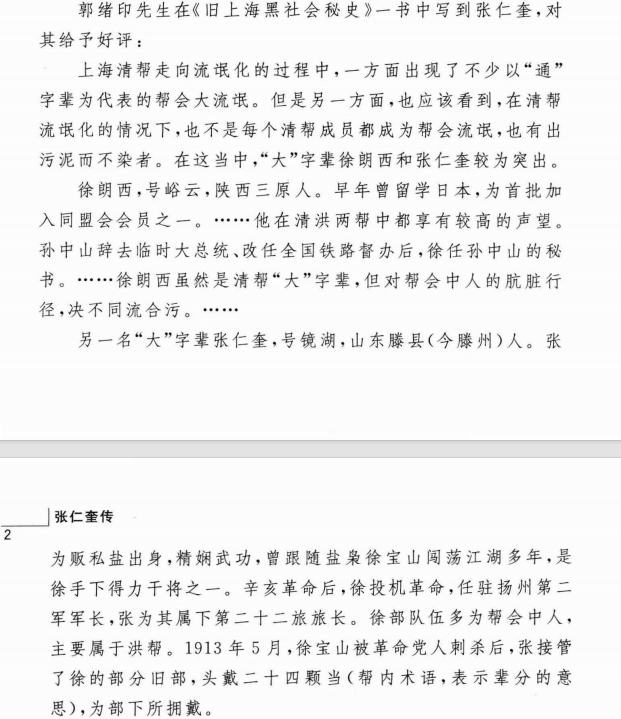 郭绪印先生在《旧上海黑社会秘史》一书中写到张仁奎,对其给予好评:

上海清帮走向流氓化的过程中,一方面出现了不少以“通”字辈为代表的帮会大流氓。但是另一方面,也应该看到,在清帮流氓化的情况下,也不是每个清帮成员都成为帮会流氓,也有出污泥而不染者。在这当中,“大”字辈徐朗西和张仁奎较为突出。

徐朗西,号峪云,陕西三原人。早年曾留学日本,为首批加入同盟会会员之一。……他在清洪两帮中都享有较高的声望。孙中山辞去临时大总统、改任全国铁路督办后,徐任孙中山的秘书。……徐朗西虽然是清帮“大”字辈,但对帮会中人的肮脏行径,决不同流合污。……

另一名“大”字辈张仁奎,号镜湖,山东滕县(今滕州)人。张

张仁奎传
2

为贩私盐出身,精娴武功,曾跟随盐枭徐宝山闯荡江湖多年,是徐手下得力干将之一。辛亥革命后,徐投机革命,任驻扬州第二军军长,张为其属下第二十二旅旅长。徐部队伍多为帮会中人,主要属于洪帮。1913年5月,徐宝山被革命党人刺杀后,张接管了徐的部分旧部,头戴二十四颗当(帮内术语,表示辈分的意思),为部下所拥戴。